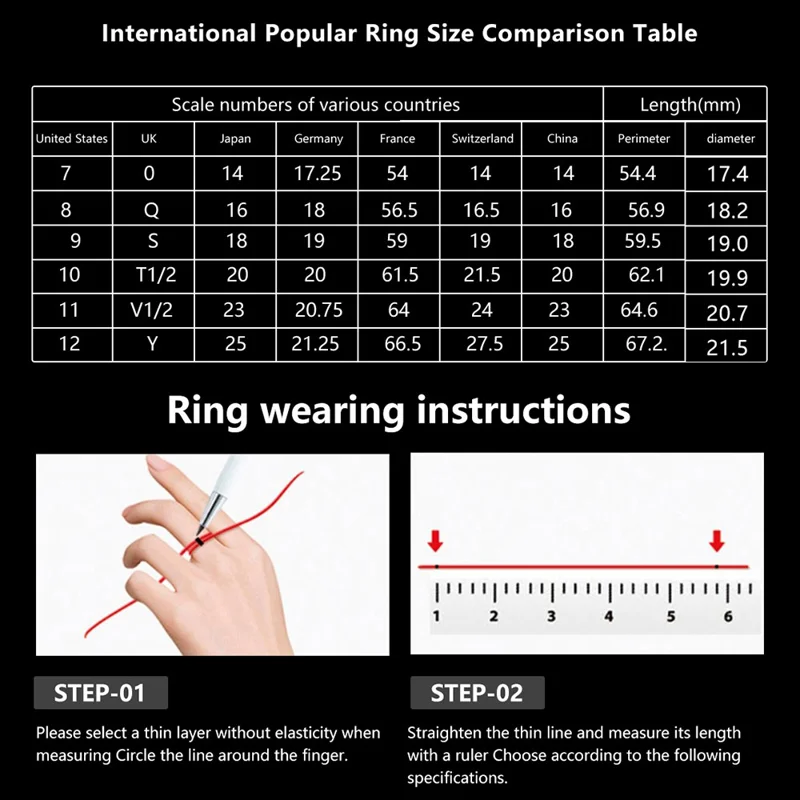 International Popular Ring Size Comparison Table

| Scale numbers of various countries | | | | | | | Length(mm) | |
|---|---|---|---|---|---|---|---|---|
| United States | UK | Japan | Germany | France | Switzerland | China | Perimeter | diameter |
| 7 | 0 | 14 | 17.25 | 54 | 14 | 14 | 54.4 | 17.4 |
| 8 | Q | 16 | 18 | 56.5 | 16.5 | 16 | 56.9 | 18.2 |
| 9 | S | 18 | 19 | 59 | 19 | 18 | 59.5 | 19.0 |
| 10 | T1/2 | 20 | 20 | 61.5 | 21.5 | 20 | 62.1 | 19.9 |
| 11 | V1/2 | 23 | 20.75 | 64 | 24 | 23 | 64.6 | 20.7 |
| 12 | Y | 25 | 21.25 | 66.5 | 27.5 | 25 | 67.2. | 21.5 |

Ring wearing instructions

1 2 3 4 5 6

STEP-01

Please select a thin layer without elasticity when measuring Circle the line around the finger.

STEP-02

Straighten the thin line and measure its length with a ruler Choose according to the following specifications.